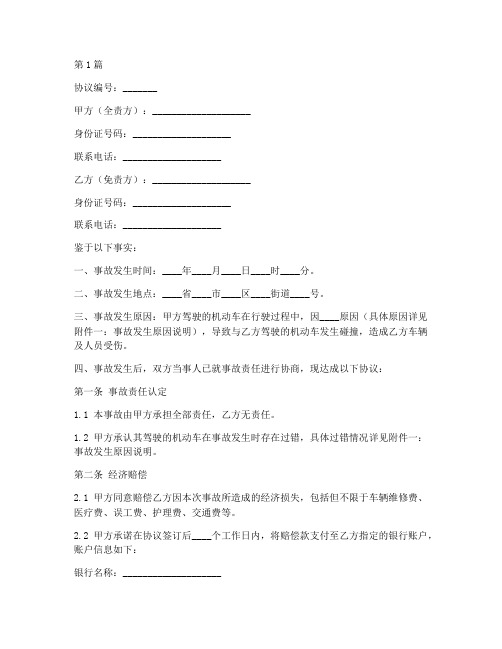 第1篇

协议编号：_______

甲方（全责方）：____________________

身份证号码：____________________

联系电话：____________________

乙方（免责方）：____________________

身份证号码：____________________

联系电话：____________________

鉴于以下事实：

一、事故发生时间：____年____月____日____时____分。

二、事故发生地点：____省____市____区____街道____号。

三、事故发生原因：甲方驾驶的机动车在行驶过程中，因____原因（具体原因详见附件一：事故发生原因说明），导致与乙方驾驶的机动车发生碰撞，造成乙方车辆及人员受伤。

四、事故发生后，双方当事人已就事故责任进行协商，现达成以下协议：

第一条 事故责任认定

1.1 本事故由甲方承担全部责任，乙方无责任。

1.2 甲方承认其驾驶的机动车在事故发生时存在过错，具体过错情况详见附件一：事故发生原因说明。

第二条 经济赔偿

2.1 甲方同意赔偿乙方因本次事故所造成的经济损失，包括但不限于车辆维修费、医疗费、误工费、护理费、交通费等。

2.2 甲方承诺在协议签订后____个工作日内，将赔偿款支付至乙方指定的银行账户，账户信息如下：

银行名称：____________________